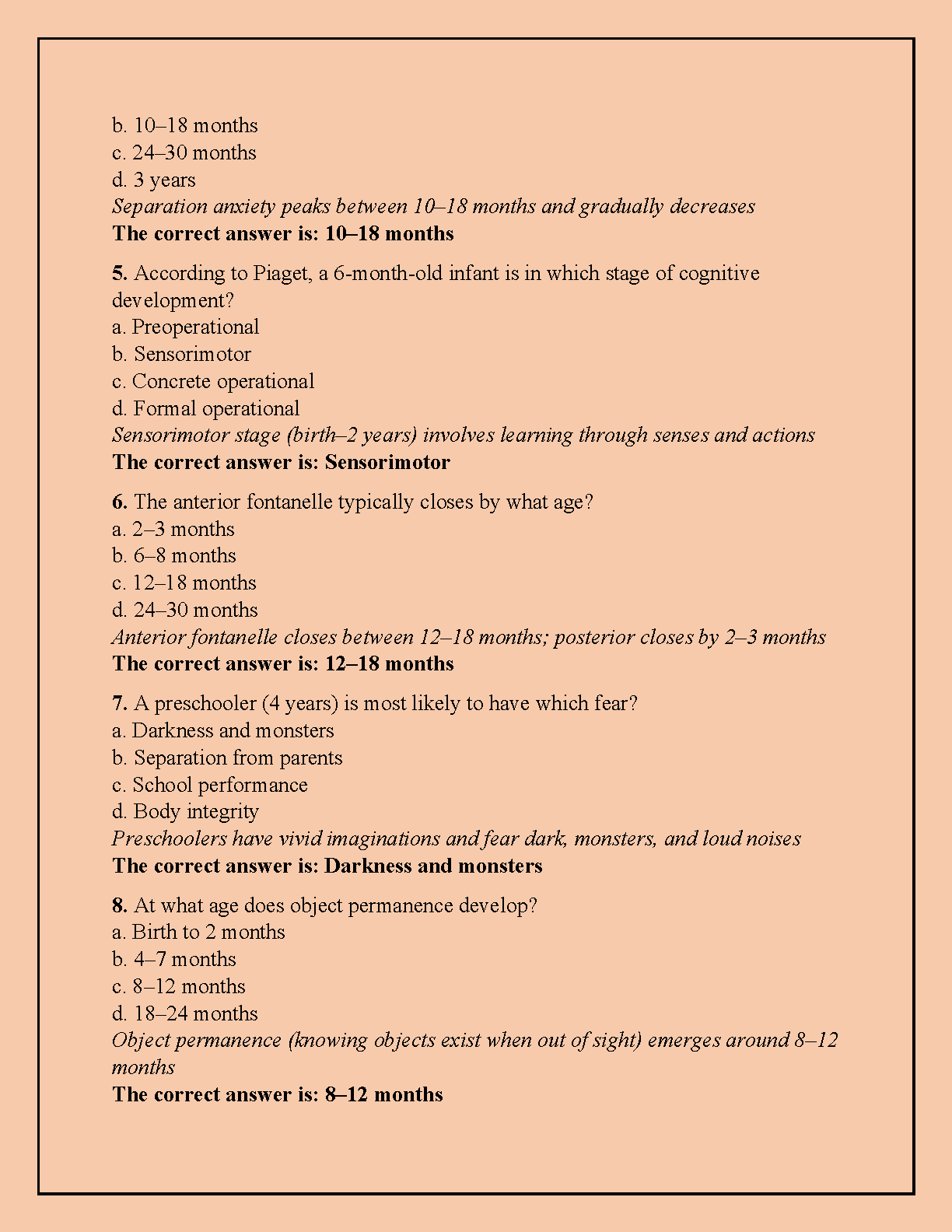 b. 10–18 months
c. 24–30 months
d. 3 years
Separation anxiety peaks between 10–18 months and gradually decreases
The correct answer is: 10–18 months

5. According to Piaget, a 6-month-old infant is in which stage of cognitive development?
a. Preoperational
b. Sensorimotor
c. Concrete operational
d. Formal operational
Sensorimotor stage (birth–2 years) involves learning through senses and actions
The correct answer is: Sensorimotor

6. The anterior fontanelle typically closes by what age?
a. 2–3 months
b. 6–8 months
c. 12–18 months
d. 24–30 months
Anterior fontanelle closes between 12–18 months; posterior closes by 2–3 months
The correct answer is: 12–18 months

7. A preschooler (4 years) is most likely to have which fear?
a. Darkness and monsters
b. Separation from parents
c. School performance
d. Body integrity
Preschoolers have vivid imaginations and fear dark, monsters, and loud noises
The correct answer is: Darkness and monsters

8. At what age does object permanence develop?
a. Birth to 2 months
b. 4–7 months
c. 8–12 months
d. 18–24 months
Object permanence (knowing objects exist when out of sight) emerges around 8–12 months
The correct answer is: 8–12 months